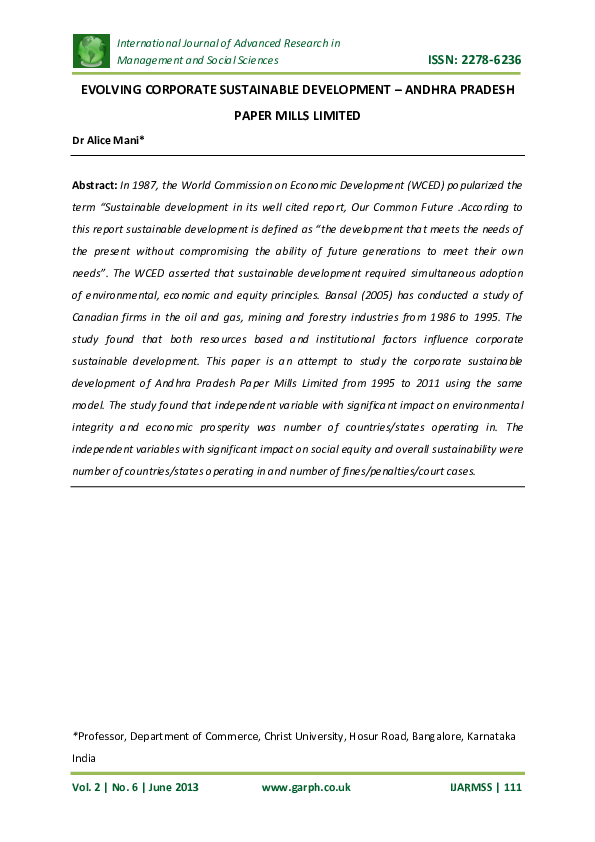 International Journal of Advanced Research in Management and Social Sciences

ISSN: 2278-6236

EVOLVING CORPORATE SUSTAINABLE DEVELOPMENT – ANDHRA PRADESH PAPER MILLS LIMITED

Dr Alice Mani*

Abstract: In 1987, the World Commission on Economic Development (WCED) popularized the term "Sustainable development in its well cited report, Our Common Future .According to this report sustainable development is defined as "the development that meets the needs of the present without compromising the ability of future generations to meet their own needs". The WCED asserted that sustainable development required simultaneous adoption of environmental, economic and equity principles. Bansal (2005) has conducted a study of Canadian firms in the oil and gas, mining and forestry industries from 1986 to 1995. The study found that both resources based and institutional factors influence corporate sustainable development. This paper is an attempt to study the corporate sustainable development of Andhra Pradesh Paper Mills Limited from 1995 to 2011 using the same model. The study found that independent variable with significant impact on environmental integrity and economic prosperity was number of countries/states operating in. The independent variables with significant impact on social equity and overall sustainability were number of countries/states operating in and number of fines/penalties/court cases.

*Professor, Department of Commerce, Christ University, Hosur Road, Bangalore, Karnataka India

Vol. 2 | No. 6 | June 2013 www.garph.co.uk IJARMSS | 111